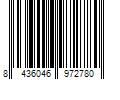 8 436046 972780